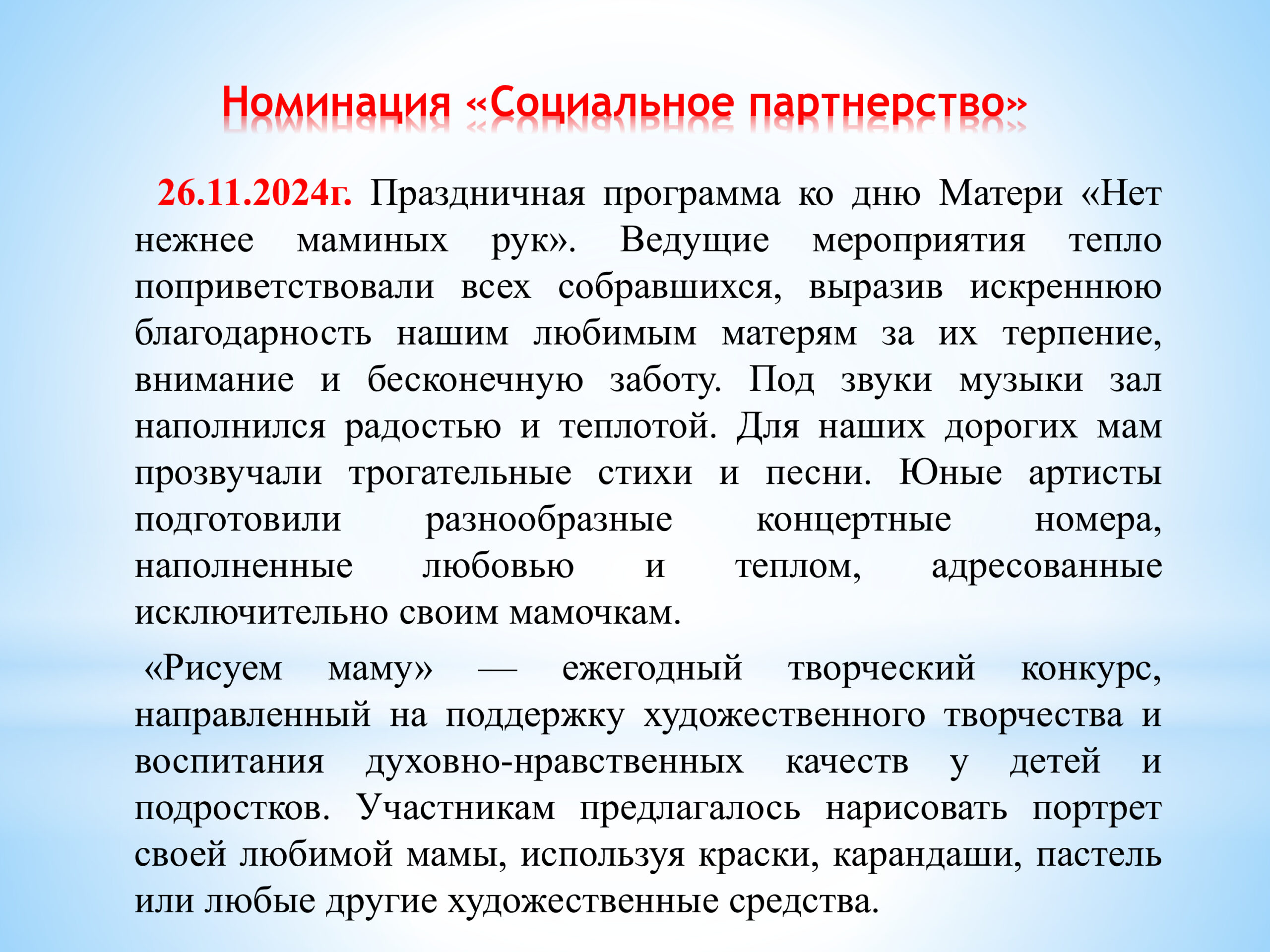 Номинация «Социальное партнерство»

26.11.2024г. Праздничная программа ко дню Матери «Нет нежнее маминых рук». Ведущие мероприятия тепло поприветствовали всех собравшихся, выразив искреннюю благодарность нашим любимым матерям за их терпение, внимание и бесконечную заботу. Под звуки музыки зал наполнился радостью и теплотой. Для наших дорогих мам прозвучали трогательные стихи и песни. Юные артисты подготовили разнообразные концертные номера, наполненные любовью и теплом, адресованные исключительно своим мамочкам.

«Рисуем маму» — ежегодный творческий конкурс, направленный на поддержку художественного творчества и воспитания духовно-нравственных качеств у детей и подростков. Участникам предлагалось нарисовать портрет своей любимой мамы, используя краски, карандаши, пастель или любые другие художественные средства.